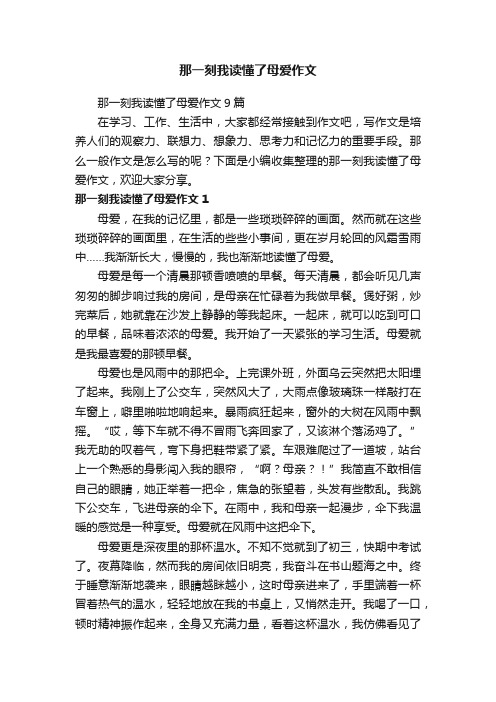 那一刻我读懂了母爱作文

那一刻我读懂了母爱作文 9 篇

在学习、工作、生活中，大家都经常接触到作文吧，写作文是培养人们的观察力、联想力、想象力、思考力和记忆力的重要手段。那么一般作文是怎么写的呢？下面是小编收集整理的那一刻我读懂了母爱作文，欢迎大家分享。

那一刻我读懂了母爱作文 1

母爱，在我的记忆里，都是一些琐琐碎碎的画面。然而就在这些琐琐碎碎的画面里，在生活的些些小事间，更在岁月轮回的风霜雪雨中……我渐渐长大，慢慢的，我也渐渐地读懂了母爱。

母爱是每一个清晨那顿香喷喷的早餐。每天清晨，都会听见几声匆匆的脚步响过我的房间，是母亲在忙碌着为我做早餐。煲好粥，炒完菜后，她就靠在沙发上静静的等我起床。一起床，就可以吃到可口的早餐，品味着浓浓的母爱。我开始了一天紧张的学习生活。母爱就是我最喜爱的那顿早餐。

母爱也是风雨中的那把伞。上完课外班，外面乌云突然把太阳埋了起来。我刚上了公交车，突然风大了，大雨点像玻璃珠一样敲打在车窗上，噼里啪啦地响起来。暴雨疯狂起来，窗外的大树在风雨中飘摇。“哎，等下车就不得不冒雨飞奔回家了，又该淋个落汤鸡了。”我无助的叹着气，弯下身把鞋带紧了紧。车艰难爬过了一道坡，站台上一个熟悉的身影闯入我的眼帘，“啊？母亲？！”我简直不敢相信自己的眼睛，她正举着一把伞，焦急的张望着，头发有些散乱。我跳下公交车，飞进母亲的伞下。在雨中，我和母亲一起漫步，伞下我温暖的感觉是一种享受。母爱就在风雨中这把伞下。

母爱更是深夜里的那杯温水。不知不觉就到了初三，快期中考试了。夜幕降临，然而我的房间依旧明亮，我奋斗在书山题海之中。终于睡意渐渐地袭来，眼睛越眯越小，这时母亲进来了，手里端着一杯冒着热气的温水，轻轻地放在我的书桌上，又悄然走开。我喝了一口，顿时精神振作起来，全身又充满力量，看着这杯温水，我仿佛看见了